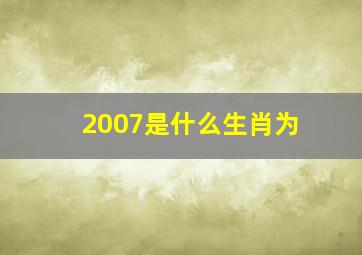 2007是什么生肖为